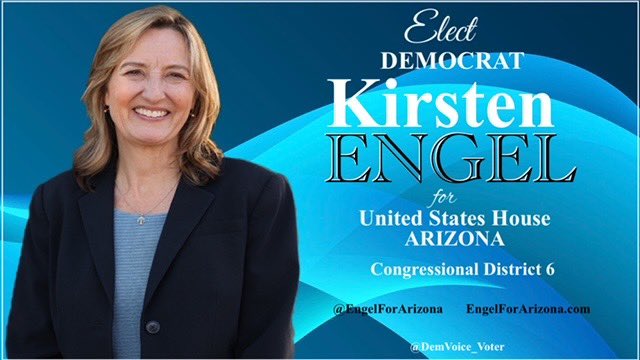 Elect
DEMOCRAT
Kirsten
ENGEL
for
United States House
ARIZONA

Congressional District 6

@EngelForArizona EngelForArizona.com

@DemVoice_Voter